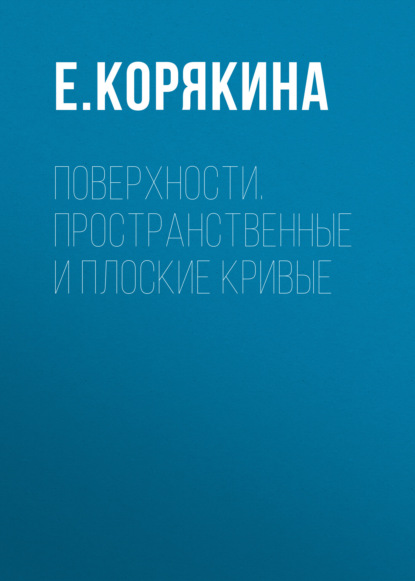 Е.КОРЯКИНА

ПОВЕРХНОСТИ. ПРОСТРАНСТВЕННЫЕ И ПЛОСКИЕ КРИВЫЕ